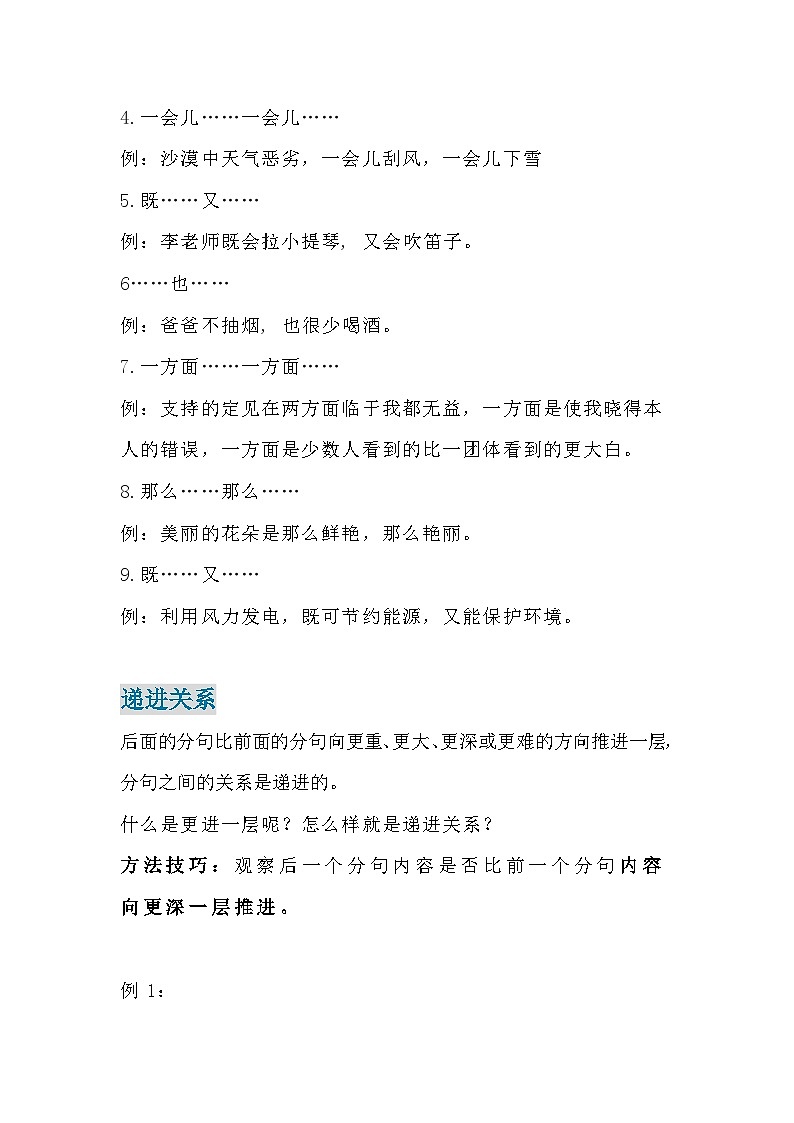 4.一会儿……一会儿……

例：沙漠中天气恶劣，一会儿刮风，一会儿下雪

5.既……又……

例：李老师既会拉小提琴，又会吹笛子。

6……也……

例：爸爸不抽烟，也很少喝酒。

7.一方面……一方面……

例：支持的定见在两方面临于我都无益，一方面是使我晓得本人的错误，一方面是少数人看到的比一团体看到的更大白。

8.那么……那么……

例：美丽的花朵是那么鲜艳，那么艳丽。

9.既……又……

例：利用风力发电，既可节约能源，又能保护环境。

递进关系

后面的分句比前面的分句向更重、更大、更深或更难的方向推进一层，分句之间的关系是递进的。

什么是更进一层呢？怎么样就是递进关系？

方法技巧：观察后一个分句内容是否比前一个分句内容向更深一层推进。

例 1：